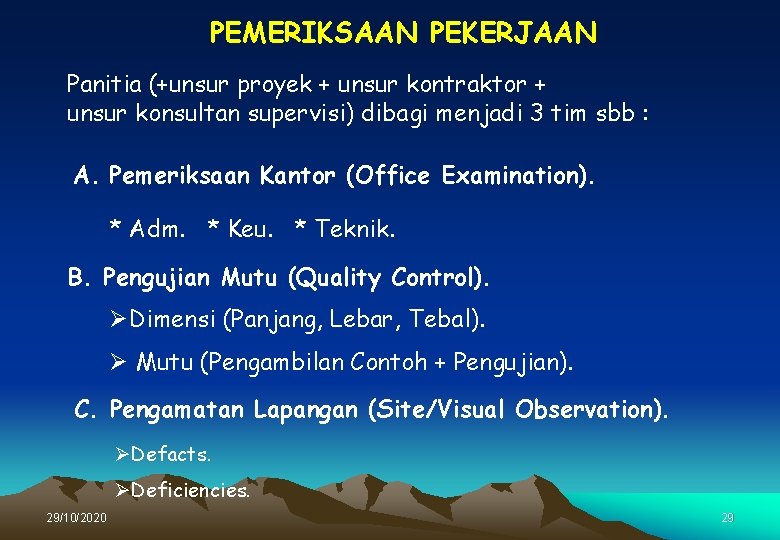 PEMERIKSAAN PEKERJAAN

Panitia (+unsur proyek + unsur kontraktor + unsur konsultan supervisi) dibagi menjadi 3 tim sbb :

A. Pemeriksaan Kantor (Office Examination).

* Adm. * Keu. * Teknik.

B. Pengujian Mutu (Quality Control).

➢Dimensi (Panjang, Lebar, Tebal).

➢ Mutu (Pengambilan Contoh + Pengujian).

C. Pengamatan Lapangan (Site/Visual Observation).

➢Defacts.

➢Deficiencies.

29/10/2020

29